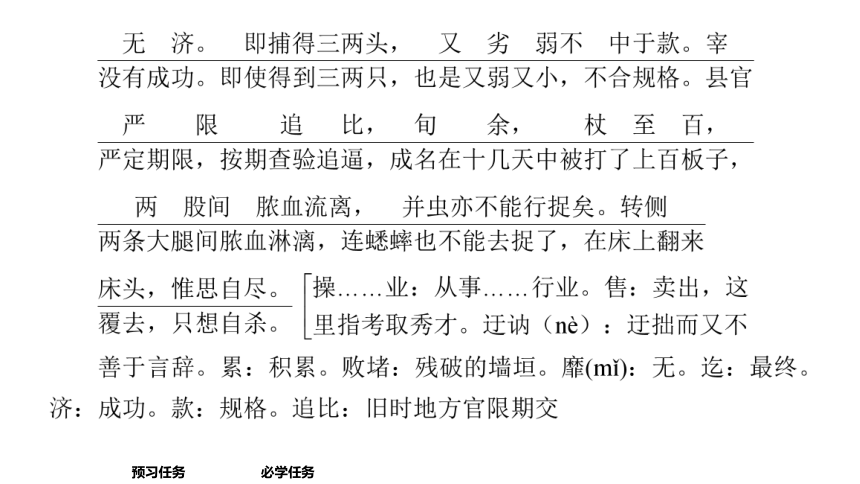 无　济。　即捕得三两头，　又　劣　弱不　中于款。宰
没有成功。即使得到三两只，也是又弱又小，不合规格。县官

严　　限　　追　比，　旬　　余，　　杖　至　百，
严定期限，按期查验追逼，成名在十几天中被打了上百板子，

两　股间　脓血流离，　并虫亦不能行捉矣。转侧
两条大腿间脓血淋漓，连蟋蟀也不能去捉了，在床上翻来

床头，惟思自尽。
覆去，只想自杀。

操……业：从事……行业。售：卖出，这里指考取秀才。迂讷（nè）：迂拙而又不善于言辞。累：积累。败堵：残破的墙垣。靡(mǐ)：无。迄：最终。济：成功。款：规格。追比：旧时地方官限期交

预习任务　　必学任务